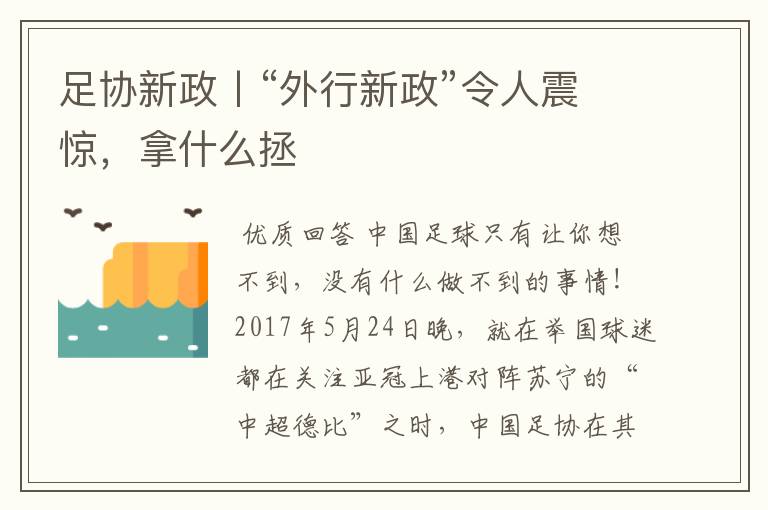 足协新政丨“外行新政”令人震惊，拿什么拯

优质回答 中国足球只有让你想不到，没有什么做不到的事情！2017年5月24日晚，就在举国球迷都在关注亚冠上港对阵苏宁的“中超德比”之时，中国足协在其